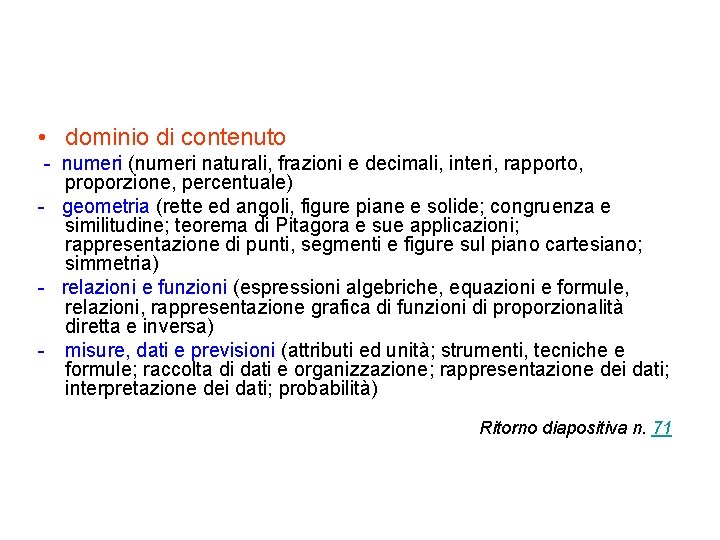 • dominio di contenuto

- numeri (numeri naturali, frazioni e decimali, interi, rapporto, proporzione, percentuale)

- geometria (rette ed angoli, figure piane e solide; congruenza e similitudine; teorema di Pitagora e sue applicazioni; rappresentazione di punti, segmenti e figure sul piano cartesiano; simmetria)

- relazioni e funzioni (espressioni algebriche, equazioni e formule, relazioni, rappresentazione grafica di funzioni di proporzionalità diretta e inversa)

- misure, dati e previsioni (attributi ed unità; strumenti, tecniche e formule; raccolta di dati e organizzazione; rappresentazione dei dati; interpretazione dei dati; probabilità)

Ritorno diapositiva n. 71